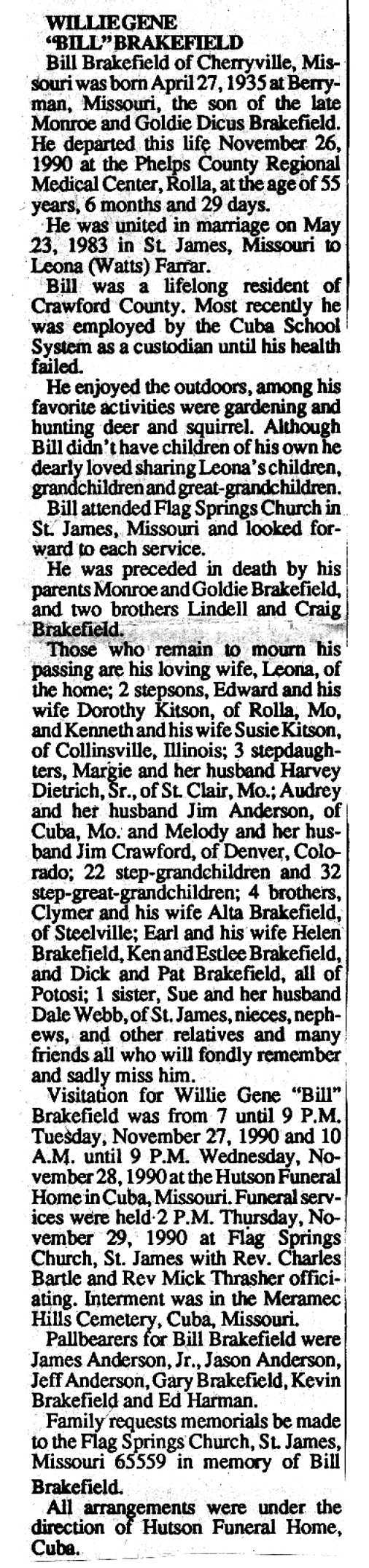 WILLIE GENE
"BILL" BRAKEFIELD

Bill Brakefield of Cherryville, Missouri was born April 27, 1935 at Berryman, Missouri, the son of the late Monroe and Goldie Dicus Brakefield. He departed this life November 26, 1990 at the Phelps County Regional Medical Center, Rolla, at the age of 55 years, 6 months and 29 days.

He was united in marriage on May 23, 1983 in St. James, Missouri to Leona (Watts) Farrar.

Bill was a lifelong resident of Crawford County. Most recently he was employed by the Cuba School System as a custodian until his health failed.

He enjoyed the outdoors, among his favorite activities were gardening and hunting deer and squirrel. Although Bill didn't have children of his own he dearly loved sharing Leona's children, grandchildren and great-grandchildren.

Bill attended Flag Springs Church in St. James, Missouri and looked forward to each service.

He was preceded in death by his parents Monroe and Goldie Brakefield, and two brothers Lindell and Craig Brakefield.

Those who remain to mourn his passing are his loving wife, Leona, of the home; 2 stepsons, Edward and his wife Dorothy Kitson, of Rolla, Mo, and Kenneth and his wife Susie Kitson, of Collinsville, Illinois; 3 stepdaughters, Margie and her husband Harvey Dietrich, Sr., of St. Clair, Mo.; Audrey and her husband Jim Anderson, of Cuba, Mo. and Melody and her husband Jim Crawford, of Denver, Colorado; 22 step-grandchildren and 32 step-great-grandchildren; 4 brothers, Clymer and his wife Alta Brakefield, of Steelville; Earl and his wife Helen Brakefield, Ken and Estlee Brakefield, and Dick and Pat Brakefield, all of Potosi; 1 sister, Sue and her husband Dale Webb, of St. James, nieces, nephews, and other relatives and many friends all who will fondly remember and sadly miss him.

Visitation for Willie Gene "Bill" Brakefield was from 7 until 9 P.M. Tuesday, November 27, 1990 and 10 A.M. until 9 P.M. Wednesday, November 28, 1990 at the Hutson Funeral Home in Cuba, Missouri. Funeral services were held 2 P.M. Thursday, November 29, 1990 at Flag Springs Church, St. James with Rev. Charles Bartle and Rev Mick Thrasher officiating. Interment was in the Meramec Hills Cemetery, Cuba, Missouri.

Pallbearers for Bill Brakefield were James Anderson, Jr., Jason Anderson, Jeff Anderson, Gary Brakefield, Kevin Brakefield and Ed Harman.

Family requests memorials be made to the Flag Springs Church, St. James, Missouri 65559 in memory of Bill Brakefield.

All arrangements were under the direction of Hutson Funeral Home, Cuba.